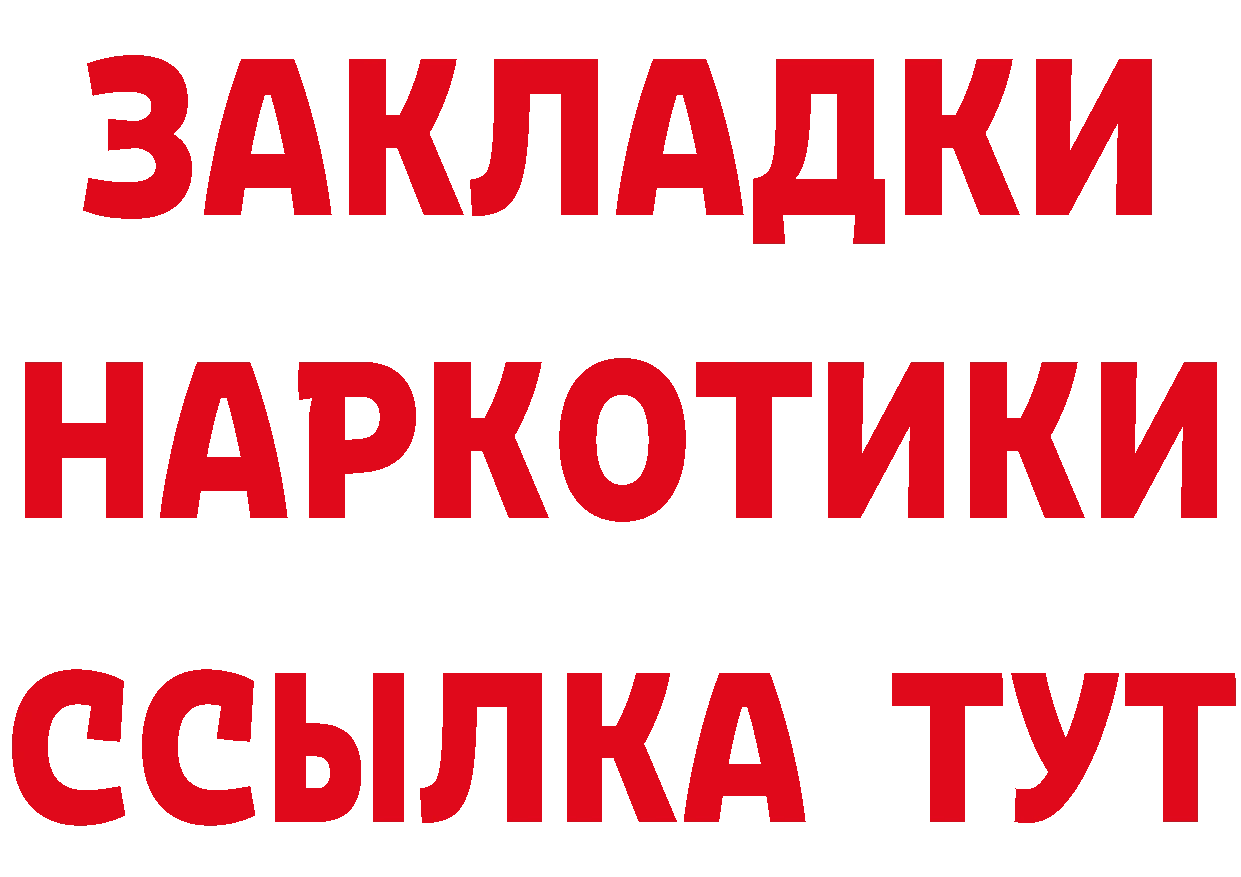 ЗАКЛАДКИ
НАРКОТИКИ
ССЫЛКА ТУТ